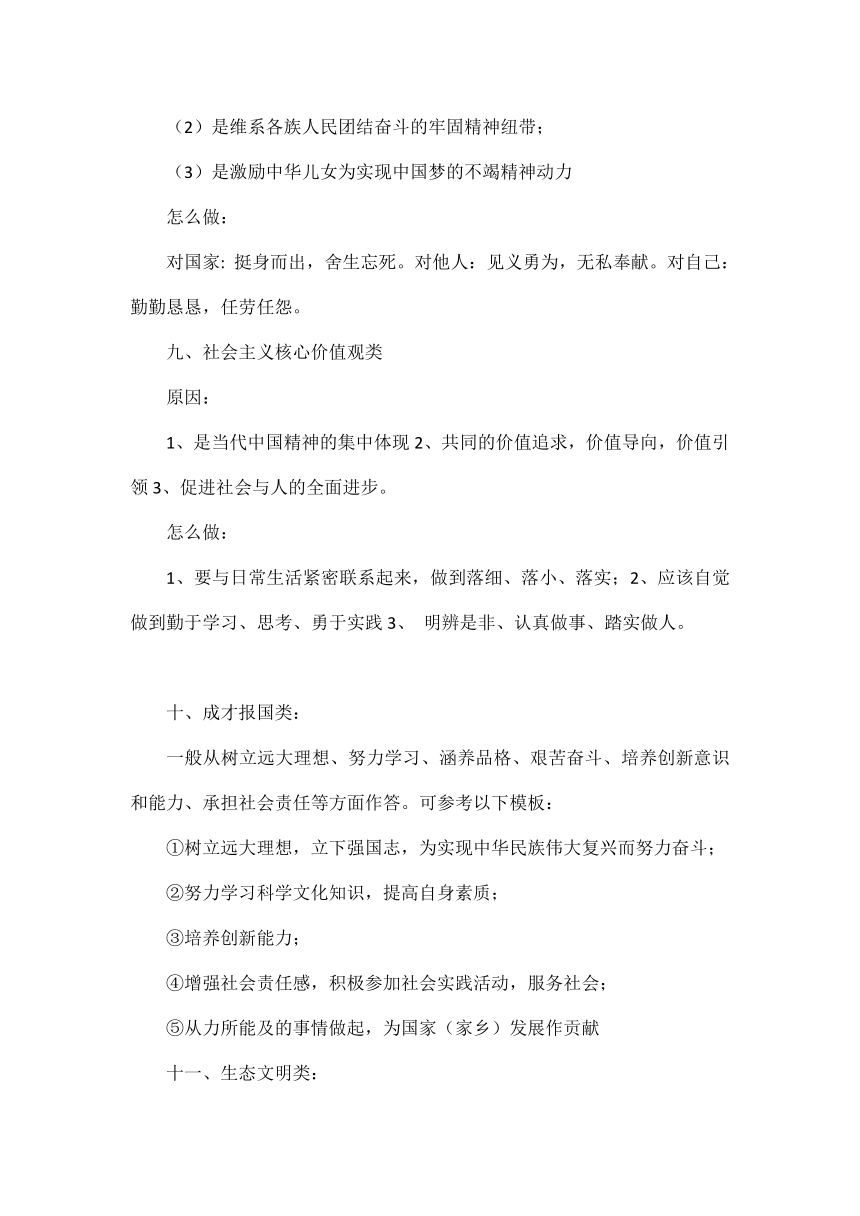 （2）是维系各族人民团结奋斗的牢固精神纽带；

（3）是激励中华儿女为实现中国梦的不竭精神动力

怎么做：

对国家: 挺身而出，舍生忘死。对他人：见义勇为，无私奉献。对自己：勤勤恳恳，任劳任怨。

九、社会主义核心价值观类

原因：

1、是当代中国精神的集中体现 2、共同的价值追求，价值导向，价值引领 3、促进社会与人的全面进步。

怎么做：

1、要与日常生活紧密联系起来，做到落细、落小、落实；2、应该自觉做到勤于学习、思考、勇于实践 3、 明辨是非、认真做事、踏实做人。

十、成才报国类：

一般从树立远大理想、努力学习、涵养品格、艰苦奋斗、培养创新意识和能力、承担社会责任等方面作答。可参考以下模板：

①树立远大理想，立下强国志，为实现中华民族伟大复兴而努力奋斗；

②努力学习科学文化知识，提高自身素质；

③培养创新能力；

④增强社会责任感，积极参加社会实践活动，服务社会；

⑤从力所能及的事情做起，为国家（家乡）发展作贡献

十一、生态文明类：